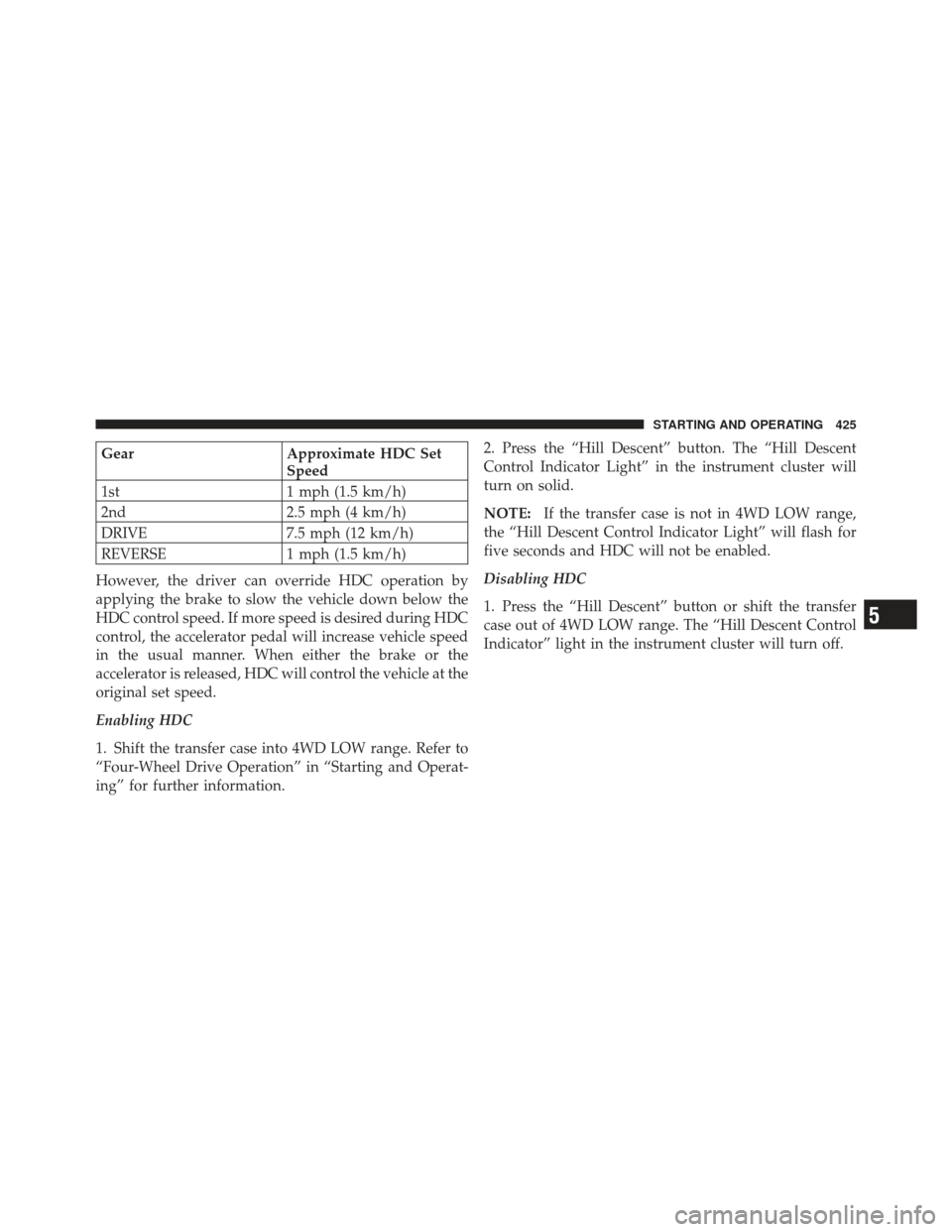 STARTING AND OPERATING 425

| Gear | Approximate HDC Set Speed |
|---|---|
| 1st | 1 mph (1.5 km/h) |
| 2nd | 2.5 mph (4 km/h) |
| DRIVE | 7.5 mph (12 km/h) |
| REVERSE | 1 mph (1.5 km/h) |

However, the driver can override HDC operation by applying the brake to slow the vehicle down below the HDC control speed. If more speed is desired during HDC control, the accelerator pedal will increase vehicle speed in the usual manner. When either the brake or the accelerator is released, HDC will control the vehicle at the original set speed.

Enabling HDC

1. Shift the transfer case into 4WD LOW range. Refer to “Four-Wheel Drive Operation” in “Starting and Operating” for further information.

2. Press the “Hill Descent” button. The “Hill Descent Control Indicator Light” in the instrument cluster will turn on solid.

NOTE: If the transfer case is not in 4WD LOW range, the “Hill Descent Control Indicator Light” will flash for five seconds and HDC will not be enabled.

Disabling HDC

1. Press the “Hill Descent” button or shift the transfer case out of 4WD LOW range. The “Hill Descent Control Indicator” light in the instrument cluster will turn off.

5

carmanualsonline.info